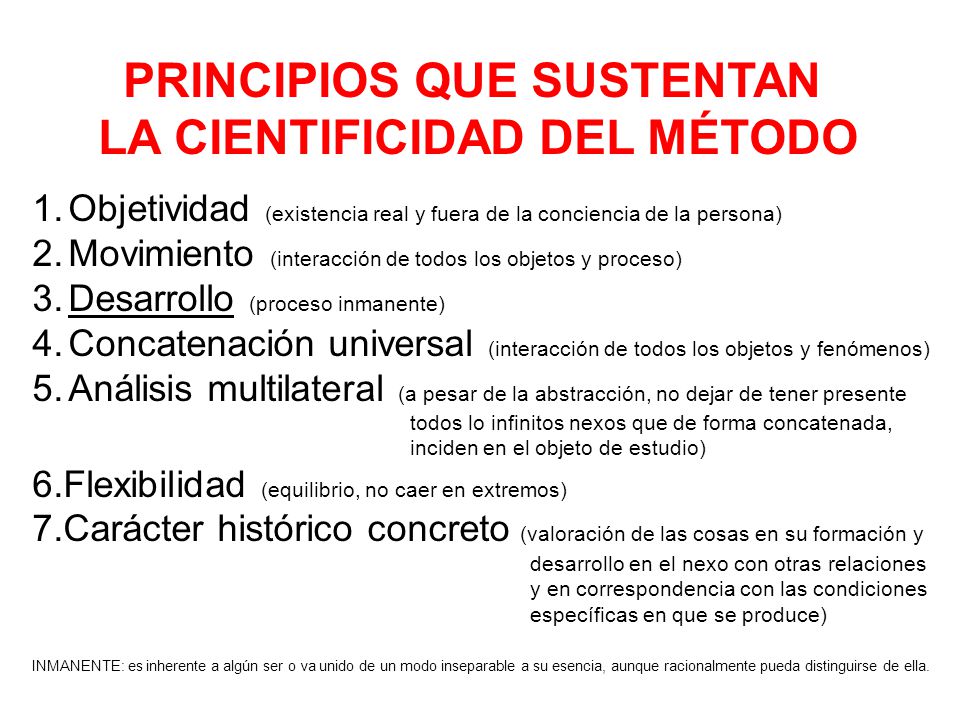 PRINCIPIOS QUE SUSTENTAN LA CIENTIFICIDAD DEL MÉTODO

1. Objetividad (existencia real y fuera de la conciencia de la persona)
2. Movimiento (interacción de todos los objetos y proceso)
3. Desarrollo (proceso inmanente)
4. Concatenación universal (interacción de todos los objetos y fenómenos)
5. Análisis multilateral (a pesar de la abstracción, no dejar de tener presente todos lo infinitos nexos que de forma concatenada, inciden en el objeto de estudio)
6. Flexibilidad (equilibrio, no caer en extremos)
7. Carácter histórico concreto (valoración de las cosas en su formación y desarrollo en el nexo con otras relaciones y en correspondencia con las condiciones específicas en que se produce)

INMANENTE: es inherente a algún ser o va unido de un modo inseparable a su esencia, aunque racionalmente pueda distinguirse de ella.